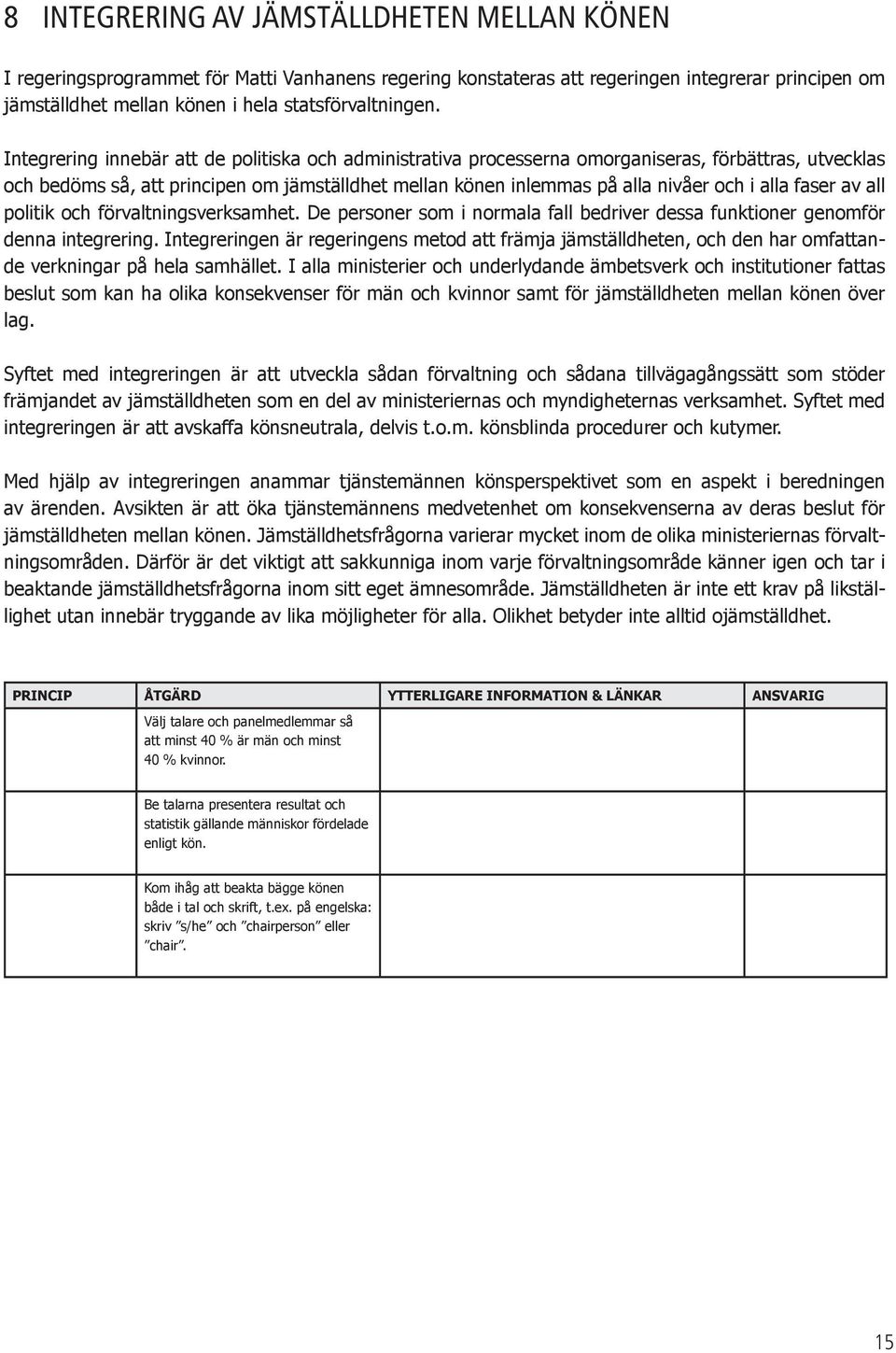 8 INTEGRERING AV JÄMSTÄLLDHETEN MELLAN KÖNEN

I regeringsprogrammet för Matti Vanhanens regering konstateras att regeringen integrerar principen om jämställdhet mellan könen i hela statsförvaltningen.

Integrering innebär att de politiska och administrativa processerna omorganiseras, förbättras, utvecklas och bedöms så, att principen om jämställdhet mellan könen inlemmas på alla nivåer och i alla faser av all politik och förvaltningsverksamhet. De personer som i normala fall bedriver dessa funktioner genomför denna integrering. Integreringen är regeringens metod att främja jämställdheten, och den har omfattande verkningar på hela samhället. I alla ministerier och underlydande ämbetsverk och institutioner fattas beslut som kan ha olika konsekvenser för män och kvinnor samt för jämställdheten mellan könen över lag.

Syftet med integreringen är att utveckla sådan förvaltning och sådana tillvägagångssätt som stöder främjandet av jämställdheten som en del av ministeriernas och myndigheternas verksamhet. Syftet med integreringen är att avskaffa könsneutrala, delvis t.o.m. könsblinda procedurer och kutymer.

Med hjälp av integreringen anammar tjänstemännen könsperspektivet som en aspekt i beredningen av ärenden. Avsikten är att öka tjänstemännens medvetenhet om konsekvenserna av deras beslut för jämställdheten mellan könen. Jämställdhetsfrågorna varierar mycket inom de olika ministeriernas förvaltningsområden. Därför är det viktigt att sakkunniga inom varje förvaltningsområde känner igen och tar i beaktande jämställdhetsfrågorna inom sitt eget ämnesområde. Jämställdheten är inte ett krav på likställighet utan innebär tryggande av lika möjligheter för alla. Olikhet betyder inte alltid ojämställdhet.

| PRINCIP | ÅTGÄRD | YTTERLIGARE INFORMATION & LÄNKAR | ANSVARIG |
|---|---|---|---|
| | Välj talare och panelmedlemmar så att minst 40 % är män och minst 40 % kvinnor. | | |
| | Be talarna presentera resultat och statistik gällande människor fördelade enligt kön. | | |
| | Kom ihåg att beakta bägge könen både i tal och skrift, t.ex. på engelska: skriv ”s/he” och ”chairperson” eller ”chair”. | | |

15